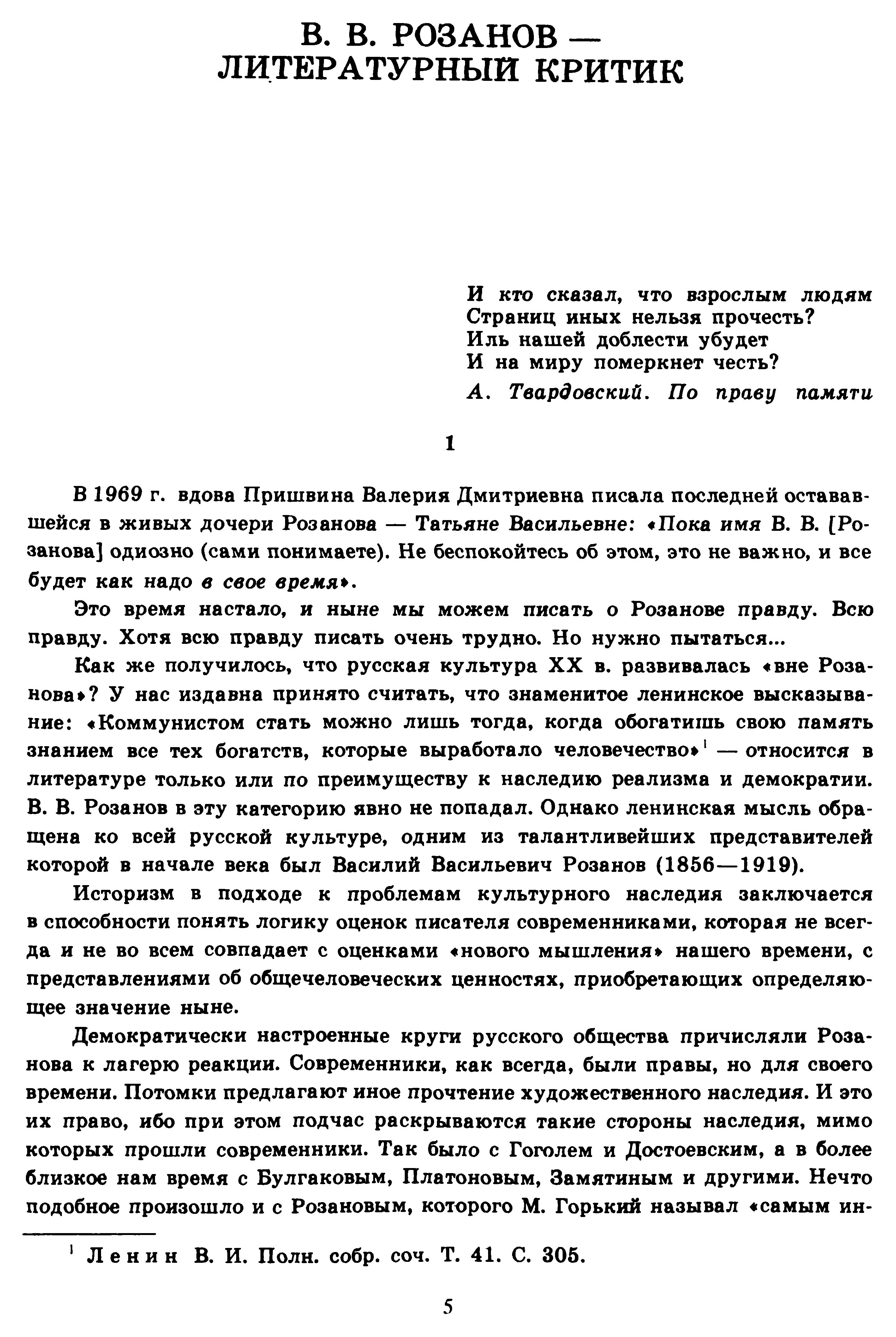 В. В. РОЗАНОВ —
ЛИТЕРАТУРНЫЙ КРИТИК

И кто сказал, что взрослым людям
Страниц иных нельзя прочесть?
Иль нашей доблести убудет
И на миру померкнет честь?

А. Твардовский. По праву памяти

1

В 1969 г. вдова Пришвина Валерия Дмитриевна писала последней остававшейся в живых дочери Розанова — Татьяне Васильевне: «Пока имя В. В. [Розанова] одиозно (сами понимаете). Не беспокойтесь об этом, это не важно, и все будет как надо в свое время».

Это время настало, и ныне мы можем писать о Розанове правду. Всю правду. Хотя всю правду писать очень трудно. Но нужно пытаться...

Как же получилось, что русская культура XX в. развивалась «вне Розанова»? У нас издавна принято считать, что знаменитое ленинское высказывание: «Коммунистом стать можно лишь тогда, когда обогатишь свою память знанием все тех богатств, которые выработало человечество»$^1$ — относится в литературе только или по преимуществу к наследию реализма и демократии. В. В. Розанов в эту категорию явно не попадал. Однако ленинская мысль обращена ко всей русской культуре, одним из талантливейших представителей которой в начале века был Василий Васильевич Розанов (1856—1919).

Историзм в подходе к проблемам культурного наследия заключается в способности понять логику оценок писателя современниками, которая не всегда и не во всем совпадает с оценками «нового мышления» нашего времени, с представлениями об общечеловеческих ценностях, приобретающих определяющее значение ныне.

Демократически настроенные круги русского общества причисляли Розанова к лагерю реакции. Современники, как всегда, были правы, но для своего времени. Потомки предлагают иное прочтение художественного наследия. И это их право, ибо при этом подчас раскрываются такие стороны наследия, мимо которых прошли современники. Так было с Гоголем и Достоевским, а в более близкое нам время с Булгаковым, Платоновым, Замятиным и другими. Нечто подобное произошло и с Розановым, которого М. Горький называл «самым ин-

$^1$ Ленин В. И. Полн. собр. соч. Т. 41. С. 305.

5